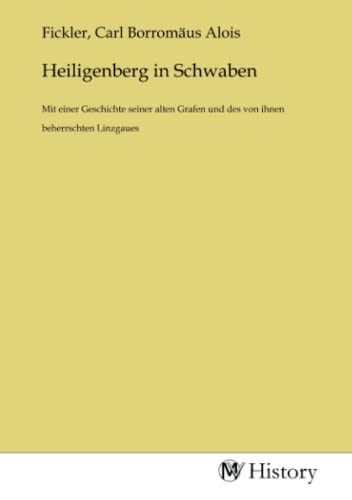 Fickler, Carl Borromäus Alois

Heiligenberg in Schwaben

Mit einer Geschichte seiner alten Grafen und des von ihnen beherrschten Linzgaues

MV History